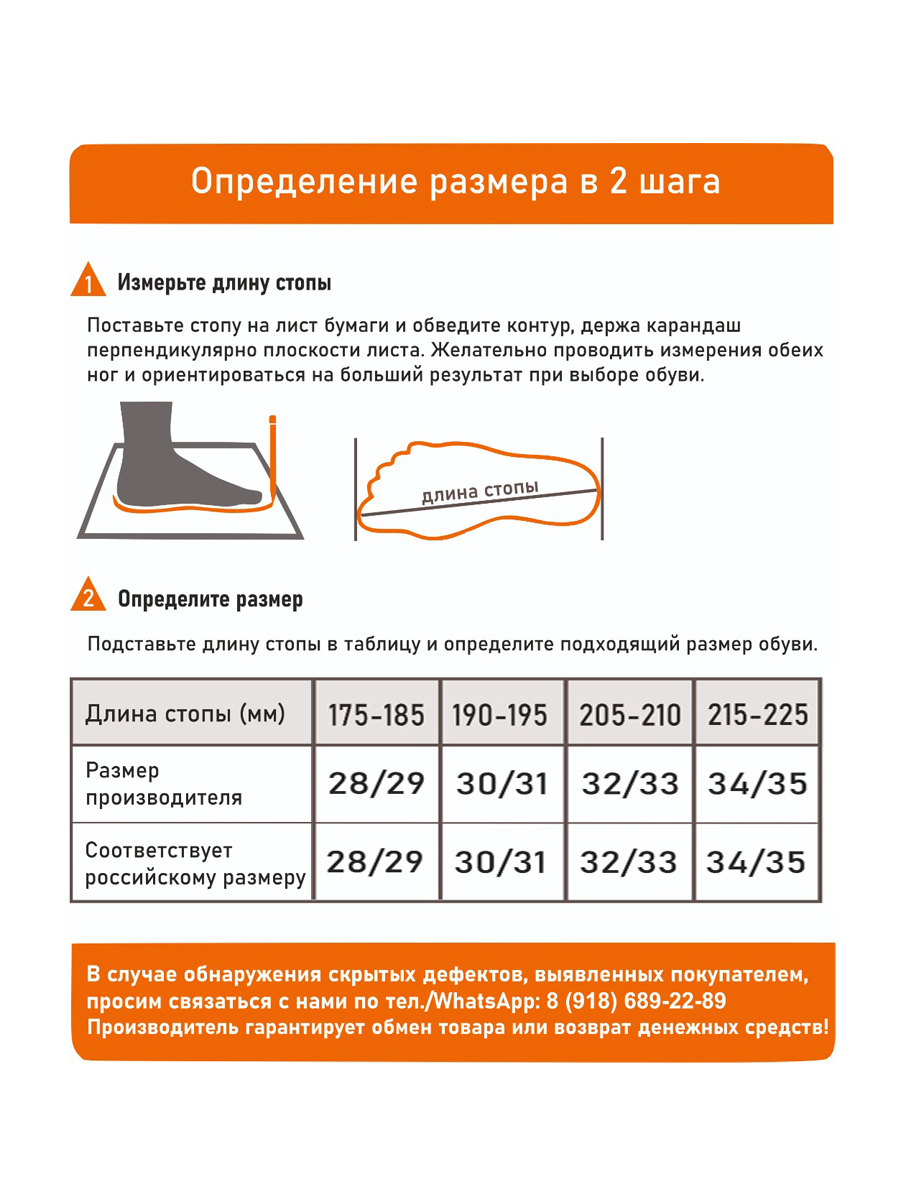 Определение размера в 2 шага

1 Измерьте длину стопы

Поставьте стопу на лист бумаги и обведите контур, держа карандаш перпендикулярно плоскости листа. Желательно проводить измерения обеих ног и ориентироваться на больший результат при выборе обуви.

длина стопы

2 Определите размер

Подставьте длину стопы в таблицу и определите подходящий размер обуви.

| Длина стопы (мм) | 175-185 | 190-195 | 205-210 | 215-225 |
|---|---|---|---|---|
| Размер производителя | 28/29 | 30/31 | 32/33 | 34/35 |
| Соответствует российскому размеру | 28/29 | 30/31 | 32/33 | 34/35 |

В случае обнаружения скрытых дефектов, выявленных покупателем, просим связаться с нами по тел./WhatsApp: 8 (918) 689-22-89
Производитель гарантирует обмен товара или возврат денежных средств!